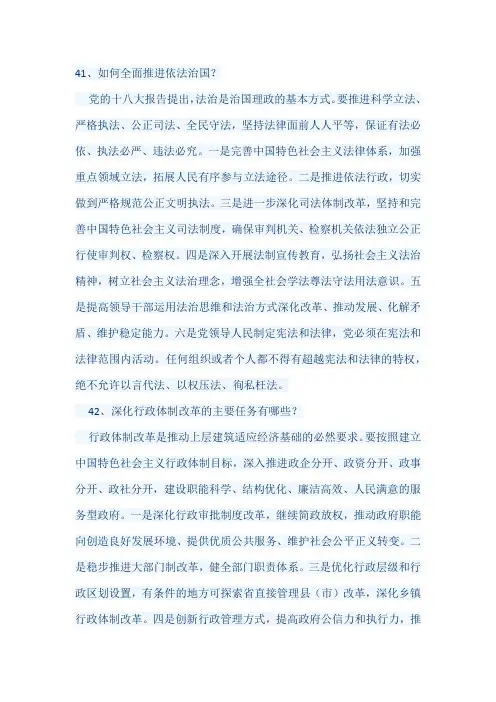 41、如何全面推进依法治国？

党的十八大报告提出，法治是治国理政的基本方式。要推进科学立法、严格执法、公正司法、全民守法，坚持法律面前人人平等，保证有法必依、执法必严、违法必究。一是完善中国特色社会主义法律体系，加强重点领域立法，拓展人民有序参与立法途径。二是推进依法行政，切实做到严格规范公正文明执法。三是进一步深化司法体制改革，坚持和完善中国特色社会主义司法制度，确保审判机关、检察机关依法独立公正行使审判权、检察权。四是深入开展法制宣传教育，弘扬社会主义法治精神，树立社会主义法治理念，增强全社会学法尊法守法用法意识。五是提高领导干部运用法治思维和法治方式深化改革、推动发展、化解矛盾、维护稳定能力。六是党领导人民制定宪法和法律，党必须在宪法和法律范围内活动。任何组织或者个人都不得有超越宪法和法律的特权，绝不允许以言代法、以权压法、徇私枉法。

42、深化行政体制改革的主要任务有哪些？

行政体制改革是推动上层建筑适应经济基础的必然要求。要按照建立中国特色社会主义行政体制目标，深入推进政企分开、政资分开、政事分开、政社分开，建设职能科学、结构优化、廉洁高效、人民满意的服务型政府。一是深化行政审批制度改革，继续简政放权，推动政府职能向创造良好发展环境、提供优质公共服务、维护社会公平正义转变。二是稳步推进大部门制改革，健全部门职责体系。三是优化行政层级和行政区划设置，有条件的地方可探索省直接管理县（市）改革，深化乡镇行政体制改革。四是创新行政管理方式，提高政府公信力和执行力，推